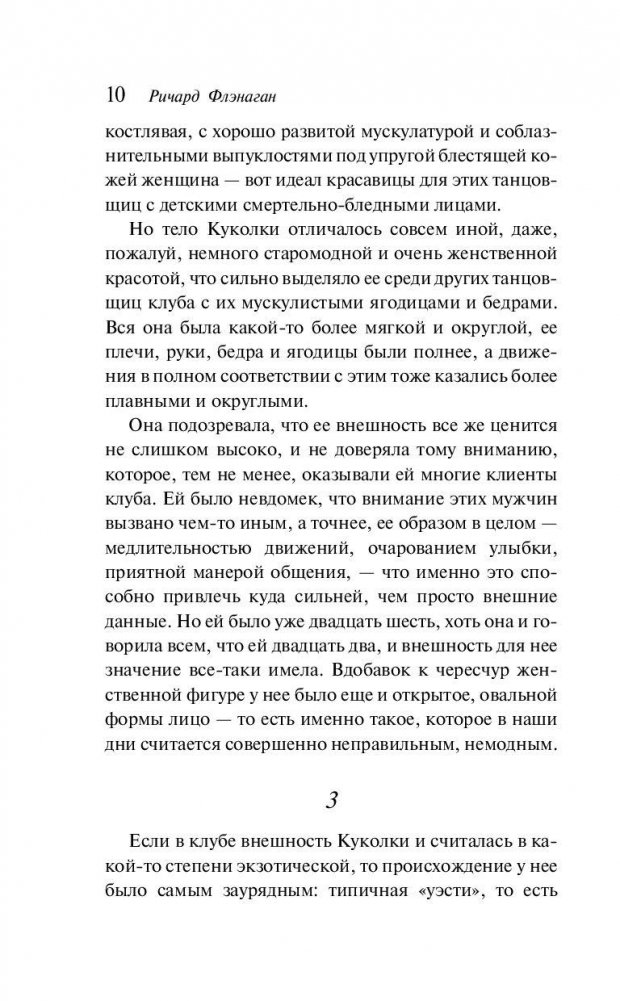 10 Ричард Флэнаган

костлявая, с хорошо развитой мускулатурой и соблазнительными выпуклостями под упругой блестящей кожей женщина — вот идеал красавицы для этих танцовщиц с детскими смертельно-бледными лицами.

Но тело Куколки отличалось совсем иной, даже, пожалуй, немного старомодной и очень женственной красотой, что сильно выделяло ее среди других танцовщиц клуба с их мускулистыми ягодицами и бедрами. Вся она была какой-то более мягкой и округлой, ее плечи, руки, бедра и ягодицы были полнее, а движения в полном соответствии с этим тоже казались более плавными и округлыми.

Она подозревала, что ее внешность все же ценится не слишком высоко, и не доверяла тому вниманию, которое, тем не менее, оказывали ей многие клиенты клуба. Ей было невдомек, что внимание этих мужчин вызвано чем-то иным, а точнее, ее образом в целом — медлительностью движений, очарованием улыбки, приятной манерой общения, — что именно это способно привлечь куда сильней, чем просто внешние данные. Но ей было уже двадцать шесть, хоть она и говорила всем, что ей двадцать два, и внешность для нее значение все-таки имела. Вдобавок к чересчур женственной фигуре у нее было еще и открытое, овальной формы лицо — то есть именно такое, которое в наши дни считается совершенно неправильным, немодным.

3

Если в клубе внешность Куколки и считалась в какой-то степени экзотической, то происхождение у нее было самым заурядным: типичная «уэсти», то есть